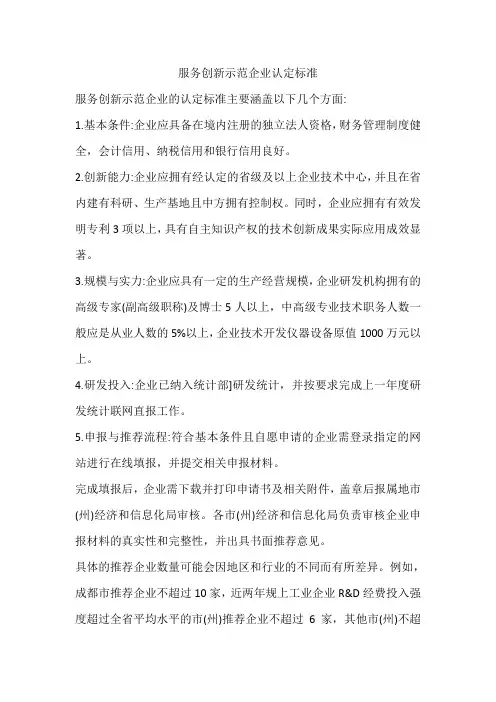 服务创新示范企业认定标准

服务创新示范企业的认定标准主要涵盖以下几个方面:

1.基本条件:企业应具备在境内注册的独立法人资格，财务管理制度健全，会计信用、纳税信用和银行信用良好。

2.创新能力:企业应拥有经认定的省级及以上企业技术中心，并且在省内建有科研、生产基地且中方拥有控制权。同时，企业应拥有有效发明专利 3 项以上，具有自主知识产权的技术创新成果实际应用成效显著。

3.规模与实力:企业应具有一定的生产经营规模，企业研发机构拥有的高级专家(副高级职称)及博士 5 人以上，中高级专业技术职务人数一般应是从业人数的 5%以上，企业技术开发仪器设备原值 1000 万元以上。

4.研发投入:企业已纳入统计部]研发统计，并按要求完成上一年度研发统计联网直报工作。

5.申报与推荐流程:符合基本条件且自愿申请的企业需登录指定的网站进行在线填报，并提交相关申报材料。

完成填报后，企业需下载并打印申请书及相关附件，盖章后报属地市(州)经济和信息化局审核。各市(州)经济和信息化局负责审核企业申报材料的真实性和完整性，并出具书面推荐意见。

具体的推荐企业数量可能会因地区和行业的不同而有所差异。例如，成都市推荐企业不超过 10 家，近两年规上工业企业 R&D 经费投入强度超过全省平均水平的市(州)推荐企业不超过 6 家，其他市(州)不超